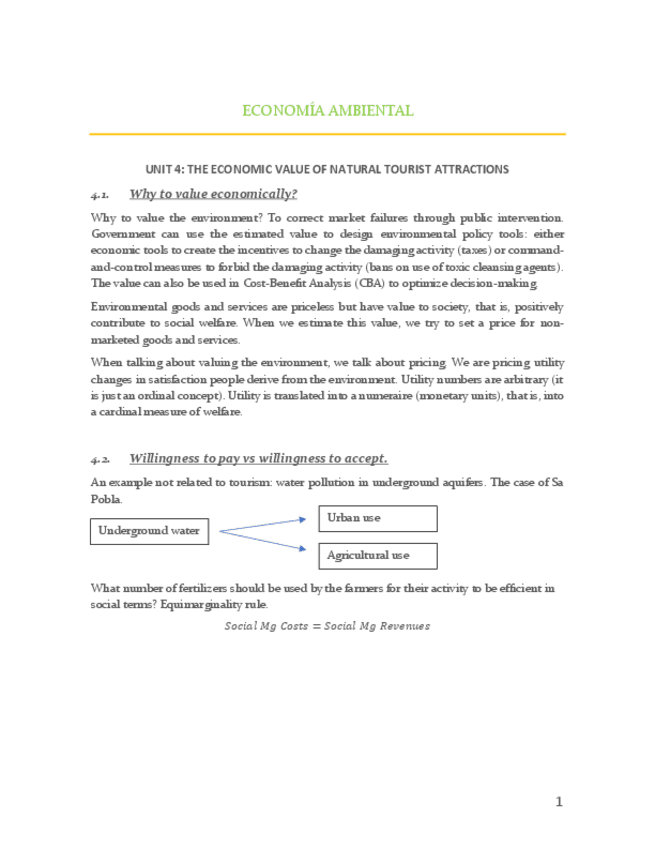 ECONOMÍA AMBIENTAL

UNIT 4: THE ECONOMIC VALUE OF NATURAL TOURIST ATTRACTIONS

4.1. Why to value economically?

Why to value the environment? To correct market failures through public intervention. Government can use the estimated value to design environmental policy tools: either economic tools to create the incentives to change the damaging activity (taxes) or command-and-control measures to forbid the damaging activity (bans on use of toxic cleansing agents). The value can also be used in Cost-Benefit Analysis (CBA) to optimize decision-making.

Environmental goods and services are priceless but have value to society, that is, positively contribute to social welfare. When we estimate this value, we try to set a price for non-marketed goods and services.

When talking about valuing the environment, we talk about pricing. We are pricing utility changes in satisfaction people derive from the environment. Utility numbers are arbitrary (it is just an ordinal concept). Utility is translated into a numeraire (monetary units), that is, into a cardinal measure of welfare.

4.2. Willingness to pay vs willingness to accept.

An example not related to tourism: water pollution in underground aquifers. The case of Sa Pobla.

Underground water

Urban use

Agricultural use

What number of fertilizers should be used by the farmers for their activity to be efficient in social terms? Equimarginality rule.

$Social\ Mg\ Costs = Social\ Mg\ Revenues$

1